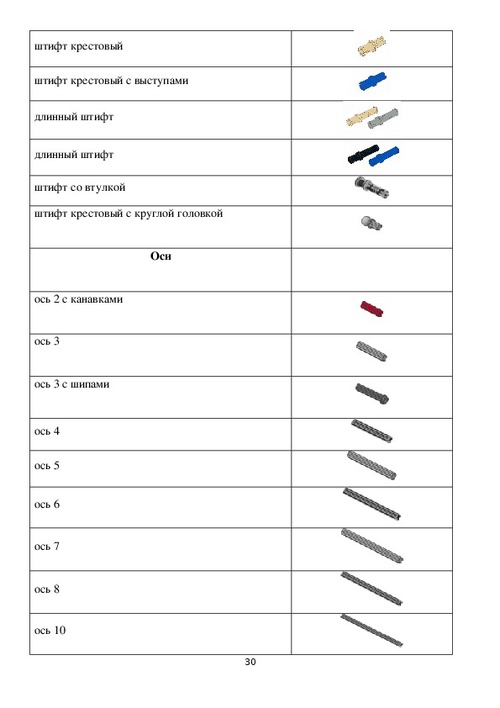 | | |
|---|---|
| штифт крестовый | |
| штифт крестовый с выступами | |
| длинный штифт | |
| длинный штифт | |
| штифт со втулкой | |
| штифт крестовый с круглой головкой | |
| **Оси** | |
| ось 2 с канавками | |
| ось 3 | |
| ось 3 с шипами | |
| ось 4 | |
| ось 5 | |
| ось 6 | |
| ось 7 | |
| ось 8 | |
| ось 10 | |

30